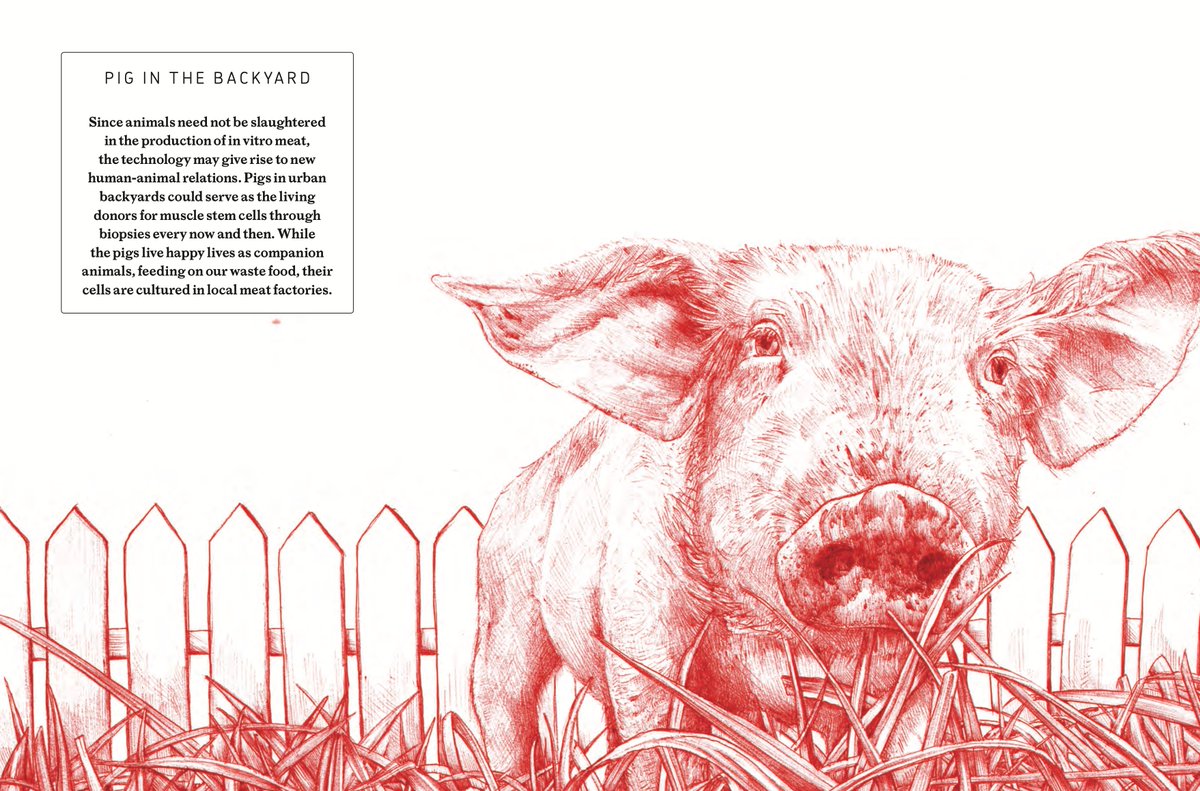 PIG IN THE BACKYARD

Since animals need not be slaughtered in the production of in vitro meat, the technology may give rise to new human-animal relations. Pigs in urban backyards could serve as the living donors for muscle stem cells through biopsies every now and then. While the pigs live happy lives as companion animals, feeding on our waste food, their cells are cultured in local meat factories.